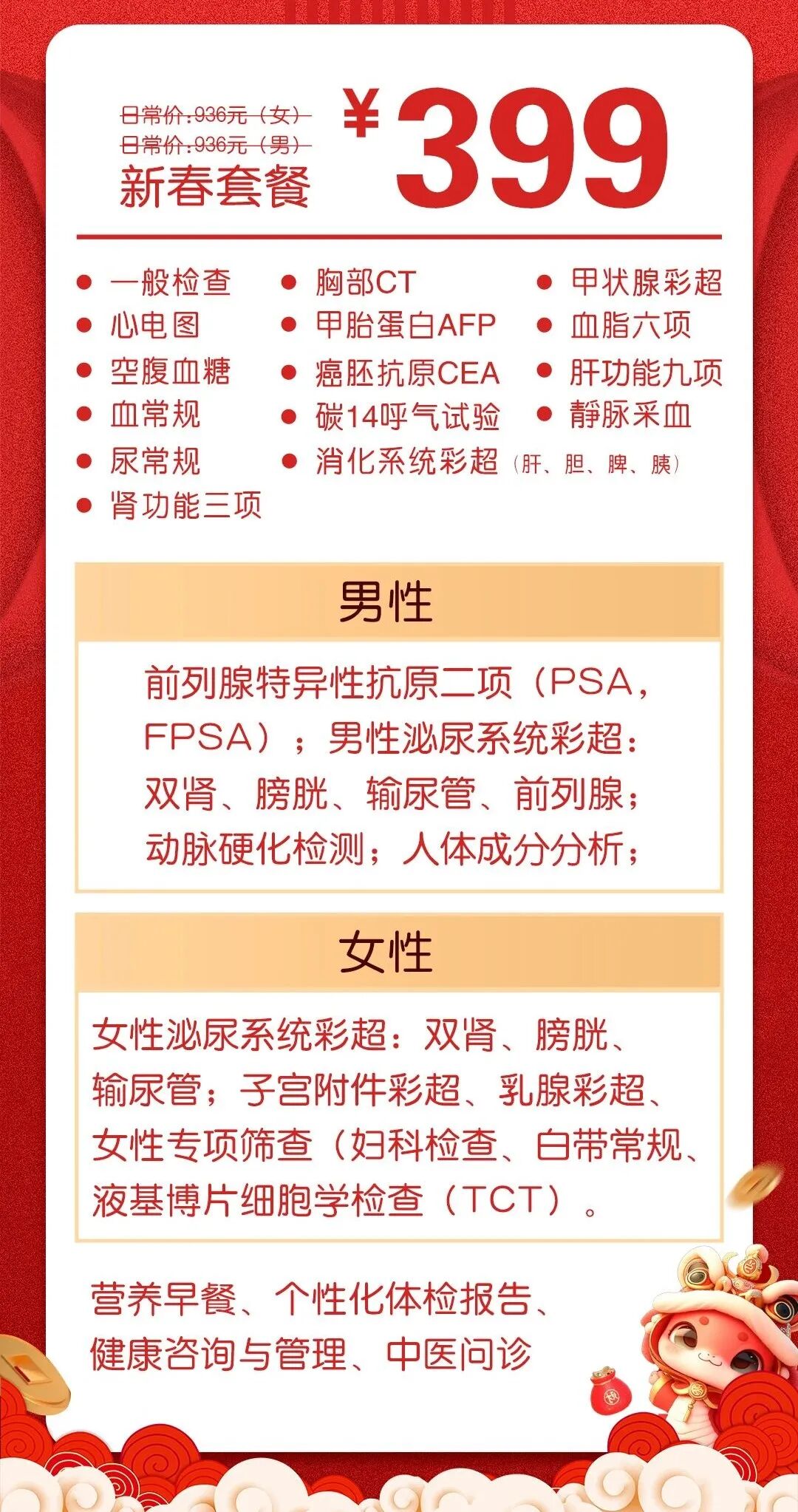 日常价:936元（女）
日常价:936元（男）
新春套餐 ¥399

● 一般检查
● 心电图
● 空腹血糖
● 血常规
● 尿常规
● 肾功能三项

● 胸部CT
● 甲胎蛋白AFP
● 癌胚抗原CEA
● 碳14呼气试验
● 消化系统彩超（肝、胆、脾、胰）

● 甲状腺彩超
● 血脂六项
● 肝功能九项
● 静脉采血

男性

前列腺特异性抗原二项（PSA，FPSA）；男性泌尿系统彩超：双肾、膀胱、输尿管、前列腺；动脉硬化检测；人体成分分析；

女性

女性泌尿系统彩超：双肾、膀胱、输尿管；子宫附件彩超、乳腺彩超、女性专项筛查（妇科检查、白带常规、液基博片细胞学检查（TCT）。

营养早餐、个性化体检报告、健康咨询与管理、中医问诊